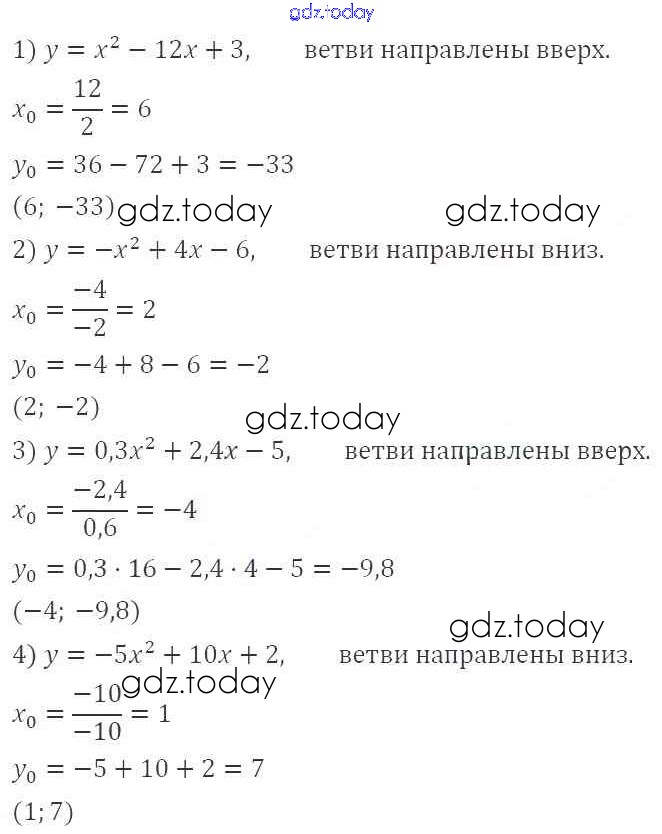 gdz.today

1) $y = x^2 - 12x + 3$, ветви направлены вверх.

$x_0 = \frac{12}{2} = 6$

$y_0 = 36 - 72 + 3 = -33$

$(6; -33)$ gdz.today gdz.today

2) $y = -x^2 + 4x - 6$, ветви направлены вниз.

$x_0 = \frac{-4}{-2} = 2$

$y_0 = -4 + 8 - 6 = -2$

$(2; -2)$

gdz.today

3) $y = 0,3x^2 + 2,4x - 5$, ветви направлены вверх.

$x_0 = \frac{-2,4}{0,6} = -4$

$y_0 = 0,3 \cdot 16 - 2,4 \cdot 4 - 5 = -9,8$

$(-4; -9,8)$

gdz.today

4) $y = -5x^2 + 10x + 2$, ветви направлены вниз.

gdz.today

$x_0 = \frac{-10}{-10} = 1$

$y_0 = -5 + 10 + 2 = 7$

$(1; 7)$